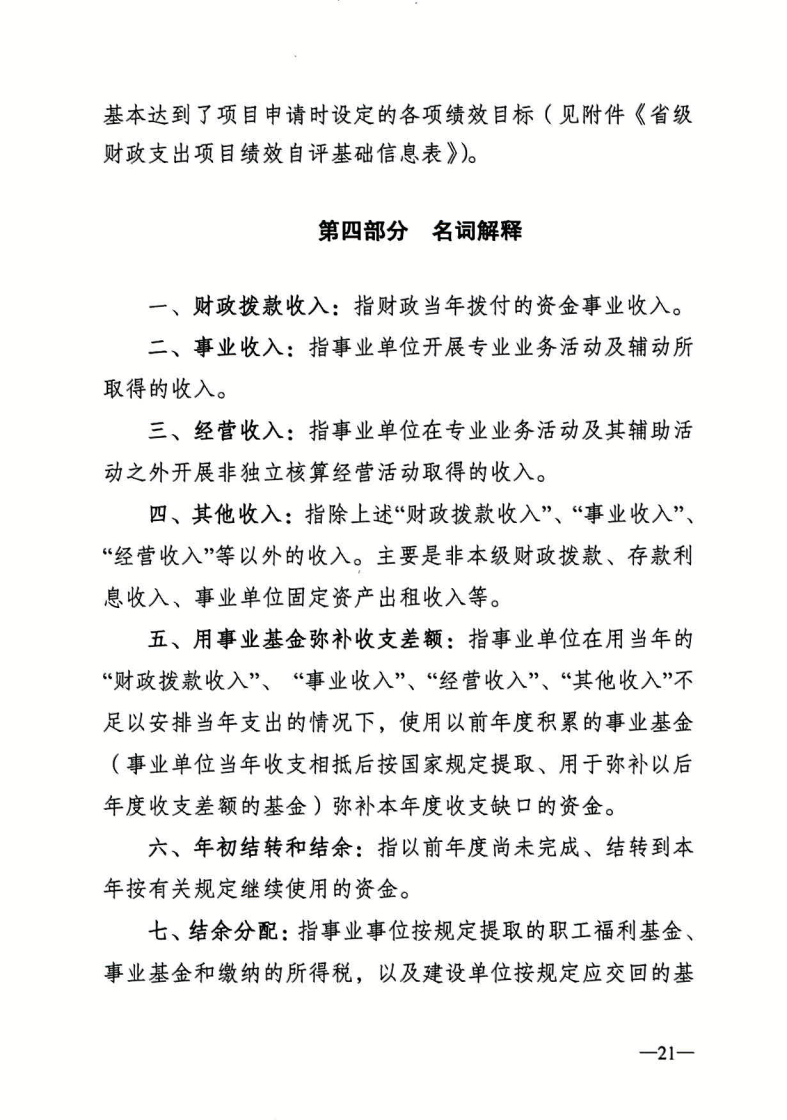 基本达到了项目申请时设定的各项绩效目标（见附件《省级财政支出项目绩效自评基础信息表》)。

第四部分　名词解释

一、财政拨款收入：指财政当年拨付的资金事业收入。

二、事业收入：指事业单位开展专业业务活动及辅动所取得的收入。

三、经营收入：指事业单位在专业业务活动及其辅助活动之外开展非独立核算经营活动取得的收入。

四、其他收入：指除上述“财政拨款收入”、“事业收入”、“经营收入”等以外的收入。主要是非本级财政拨款、存款利息收入、事业单位固定资产出租收入等。

五、用事业基金弥补收支差额：指事业单位在用当年的“财政拨款收入”、“事业收入”、“经营收入”、“其他收入”不足以安排当年支出的情况下，使用以前年度积累的事业基金（事业单位当年收支相抵后按国家规定提取、用于弥补以后年度收支差额的基金）弥补本年度收支缺口的资金。

六、年初结转和结余：指以前年度尚未完成、结转到本年按有关规定继续使用的资金。

七、结余分配：指事业事位按规定提取的职工福利基金、事业基金和缴纳的所得税，以及建设单位按规定应交回的基

—21—